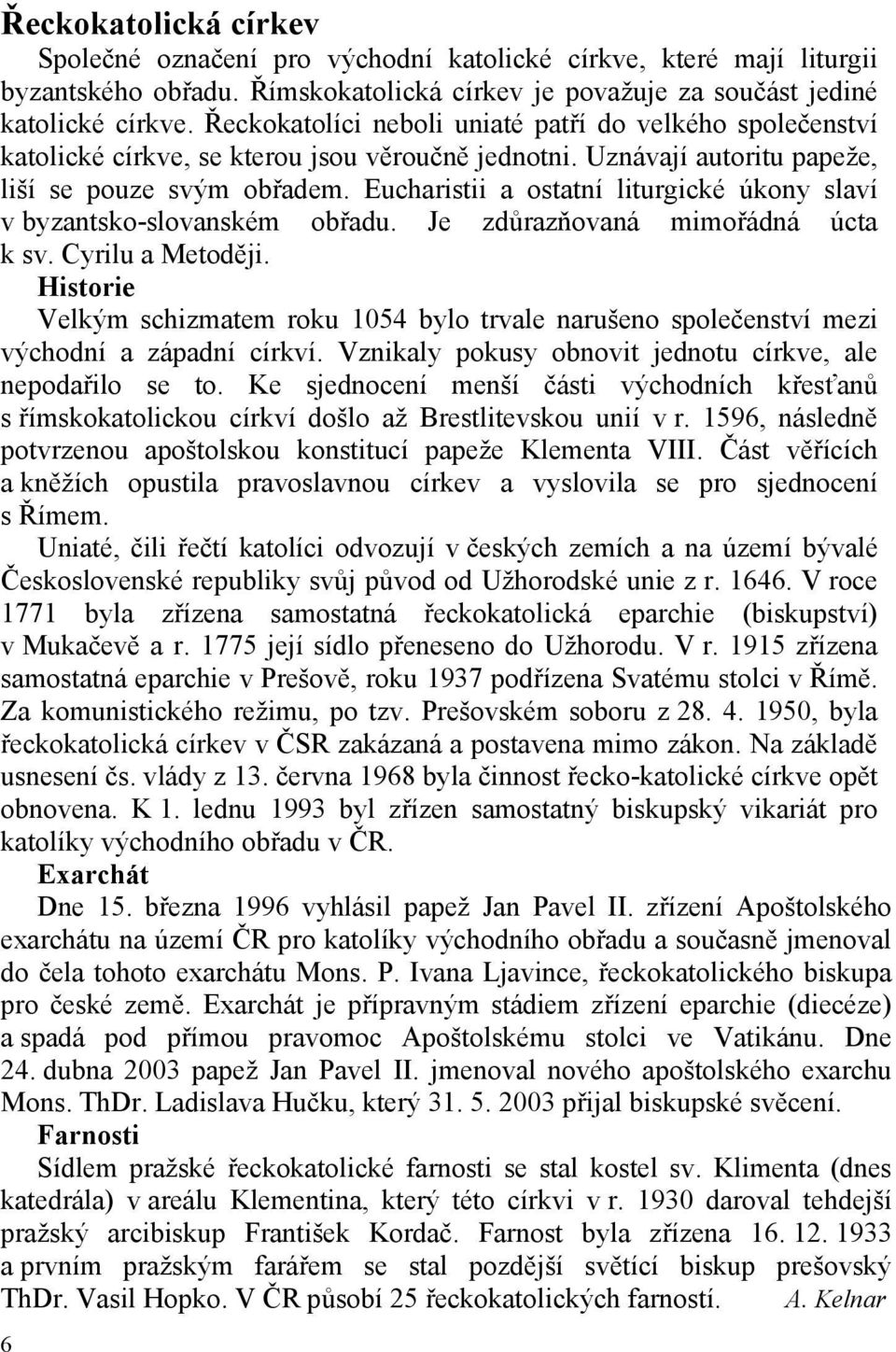 Řeckokatolická církev

Společné označení pro východní katolické církve, které mají liturgii byzantského obřadu. Římskokatolická církev je považuje za součást jediné katolické církve. Řeckokatolíci neboli uniaté patří do velkého společenství katolické církve, se kterou jsou věroučně jednotni. Uznávají autoritu papeže, liší se pouze svým obřadem. Eucharistii a ostatní liturgické úkony slaví v byzantsko-slovanském obřadu. Je zdůrazňovaná mimořádná úcta k sv. Cyrilu a Metoději.

Historie

Velkým schizmatem roku 1054 bylo trvale narušeno společenství mezi východní a západní církví. Vznikaly pokusy obnovit jednotu církve, ale nepodařilo se to. Ke sjednocení menší části východních křesťanů s římskokatolickou církví došlo až Brestlitevskou unií v r. 1596, následně potvrzenou apoštolskou konstitucí papeže Klementa VIII. Část věřících a kněžích opustila pravoslavnou církev a vyslovila se pro sjednocení s Římem.

Uniaté, čili řečtí katolíci odvozují v českých zemích a na území bývalé Československé republiky svůj původ od Užhorodské unie z r. 1646. V roce 1771 byla zřízena samostatná řeckokatolická eparchie (biskupství) v Mukačevě a r. 1775 její sídlo přeneseno do Užhorodu. V r. 1915 zřízena samostatná eparchie v Prešově, roku 1937 podřízena Svatému stolci v Římě. Za komunistického režimu, po tzv. Prešovském soboru z 28. 4. 1950, byla řeckokatolická církev v ČSR zakázaná a postavena mimo zákon. Na základě usnesení čs. vlády z 13. června 1968 byla činnost řecko-katolické církve opět obnovena. K 1. lednu 1993 byl zřízen samostatný biskupský vikariát pro katolíky východního obřadu v ČR.

Exarchát

Dne 15. března 1996 vyhlásil papež Jan Pavel II. zřízení Apoštolského exarchátu na území ČR pro katolíky východního obřadu a současně jmenoval do čela tohoto exarchátu Mons. P. Ivana Ljavince, řeckokatolického biskupa pro české země. Exarchát je přípravným stádiem zřízení eparchie (diecéze) a spadá pod přímou pravomoc Apoštolskému stolci ve Vatikánu. Dne 24. dubna 2003 papež Jan Pavel II. jmenoval nového apoštolského exarchu Mons. ThDr. Ladislava Hučku, který 31. 5. 2003 přijal biskupské svěcení.

Farnosti

Sídlem pražské řeckokatolické farnosti se stal kostel sv. Klimenta (dnes katedrála) v areálu Klementina, který této církvi v r. 1930 daroval tehdejší pražský arcibiskup František Kordač. Farnost byla zřízena 16. 12. 1933 a prvním pražským farářem se stal pozdější světící biskup prešovský ThDr. Vasil Hopko. V ČR působí 25 řeckokatolických farností. A. Kelnar

6